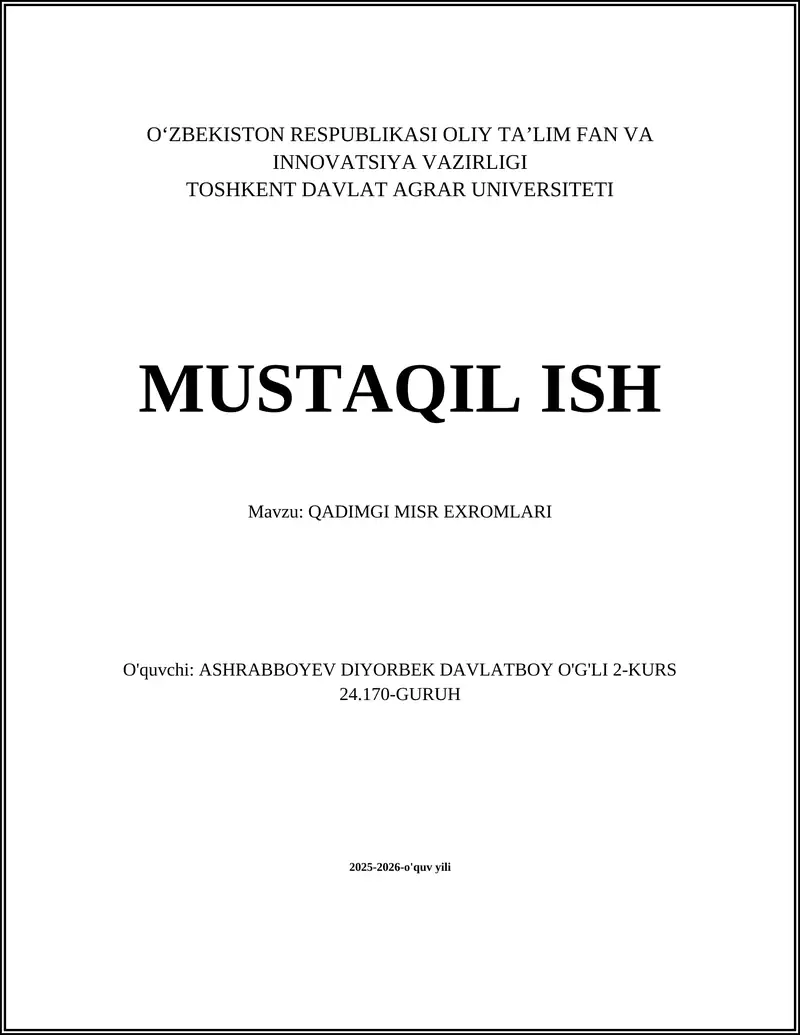 O'ZBEKISTON RESPUBLIKASI OLIY TA'LIM FAN VA
INNOVATSIYA VAZIRLIGI
TOSHKENT DAVLAT AGRAR UNIVERSITETI

MUSTAQIL ISH

Mavzu: QADIMGI MISR EXROMLARI

O'quvchi: ASHRABBOYEV DIYORBEK DAVLATBOY O'G'LI 2-KURS 24.170-GURUH

2025-2026-o'quv yili